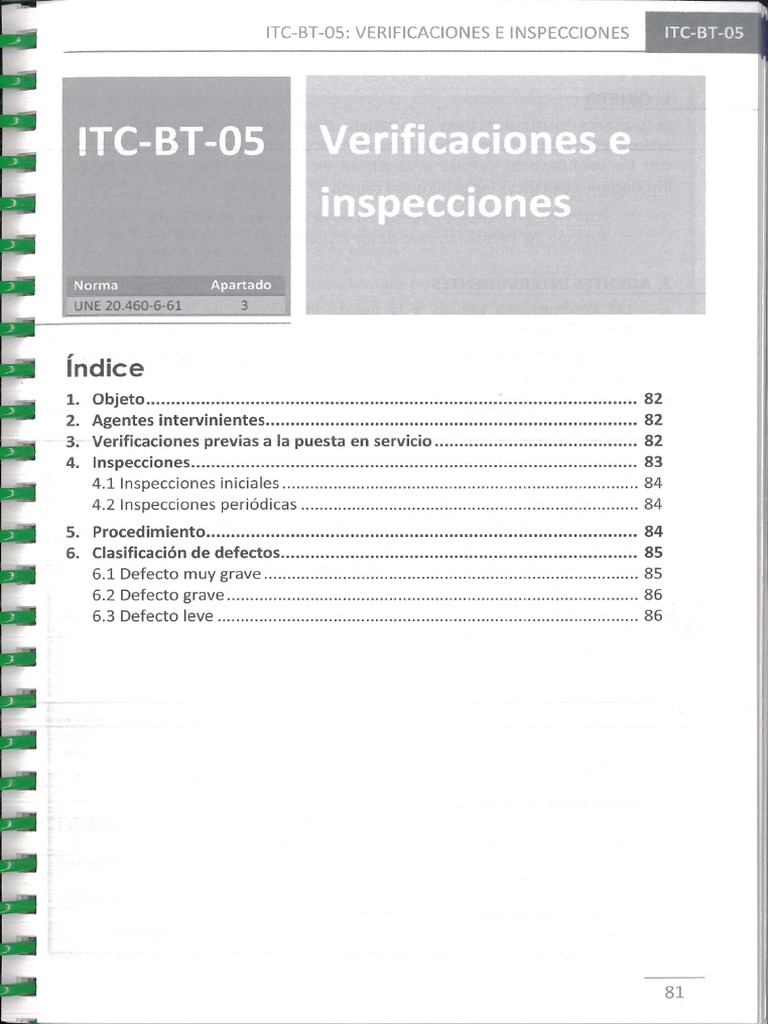 ITC-BT-05: VERIFICACIONES E INSPECCIONES ITC-BT-05

ITC-BT-05

Verificaciones e inspecciones

| Norma | Apartado |
|---|---|
| UNE 20.460-6-61 | 3 |

Índice

1. Objeto ........ 82
2. Agentes intervinientes ........ 82
3. Verificaciones previas a la puesta en servicio ........ 82
4. Inspecciones ........ 83
4.1 Inspecciones iniciales ........ 84
4.2 Inspecciones periódicas ........ 84
5. Procedimiento ........ 84
6. Clasificación de defectos ........ 85
6.1 Defecto muy grave ........ 85
6.2 Defecto grave ........ 86
6.3 Defecto leve ........ 86

81